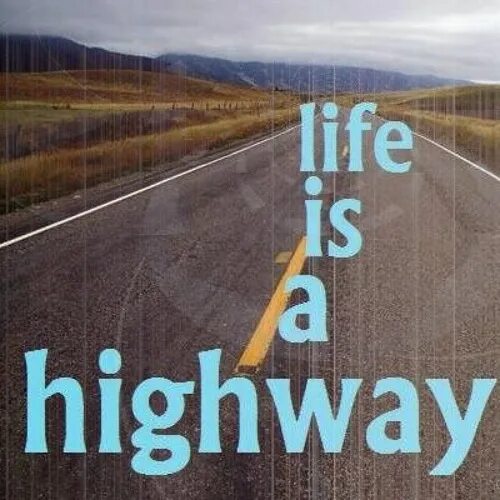 life
is
a
highway